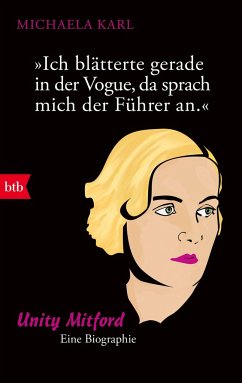 MICHAELA KARL

»Ich blätterte gerade in der Vogue, da sprach mich der Führer an.«

btb

Unity Mitford
Eine Biographie